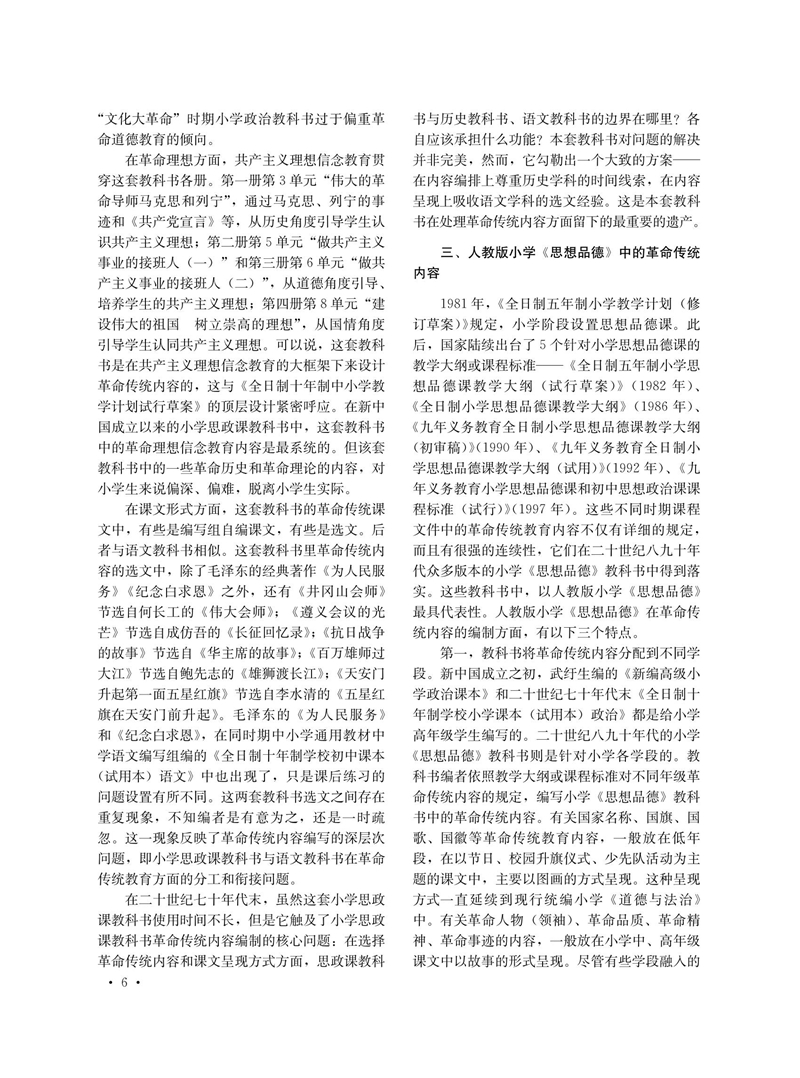 “文化大革命”时期小学政治教科书过于偏重革命道德教育的倾向。

在革命理想方面，共产主义理想信念教育贯穿这套教科书各册。第一册第3单元“伟大的革命导师马克思和列宁”，通过马克思、列宁的事迹和《共产党宣言》等，从历史角度引导学生认识共产主义理想；第二册第5单元“做共产主义事业的接班人（一）”和第三册第6单元“做共产主义事业的接班人（二）”，从道德角度引导、培养学生的共产主义理想；第四册第8单元“建设伟大的祖国　树立崇高的理想”，从国情角度引导学生认同共产主义理想。可以说，这套教科书是在共产主义理想信念教育的大框架下来设计革命传统内容的，这与《全日制十年制中小学教学计划试行草案》的顶层设计紧密呼应。在新中国成立以来的小学思政课教科书中，这套教科书中的革命理想信念教育内容是最系统的。但该套教科书中的一些革命历史和革命理论的内容，对小学生来说偏深、偏难，脱离小学生实际。

在课文形式方面，这套教科书的革命传统课文中，有些是编写组自编课文，有些是选文。后者与语文教科书相似。这套教科书里革命传统内容的选文中，除了毛泽东的经典著作《为人民服务》《纪念白求恩》之外，还有《井冈山会师》节选自何长工的《伟大会师》；《遵义会议的光芒》节选自成仿吾的《长征回忆录》；《抗日战争的故事》节选自《华主席的故事》；《百万雄师过大江》节选自鲍先志的《雄狮渡长江》；《天安门升起第一面五星红旗》节选自李水清的《五星红旗在天安门前升起》。毛泽东的《为人民服务》和《纪念白求恩》，在同时期中小学通用教材中学语文编写组编的《全日制十年制学校初中课本（试用本）语文》中也出现了，只是课后练习的问题设置有所不同。这两套教科书选文之间存在重复现象，不知编者是有意为之，还是一时疏忽。这一现象反映了革命传统内容编写的深层次问题，即小学思政课教科书与语文教科书在革命传统教育方面的分工和衔接问题。

在二十世纪七十年代末，虽然这套小学思政课教科书使用时间不长，但是它触及了小学思政课教科书革命传统内容编制的核心问题：在选择革命传统内容和课文呈现方式方面，思政课教科书与历史教科书、语文教科书的边界在哪里？各自应该承担什么功能？本套教科书对问题的解决并非完美，然而，它勾勒出一个大致的方案——在内容编排上尊重历史学科的时间线索，在内容呈现上吸收语文学科的选文经验。这是本套教科书在处理革命传统内容方面留下的最重要的遗产。

三、人教版小学《思想品德》中的革命传统内容

1981年，《全日制五年制小学教学计划（修订草案）》规定，小学阶段设置思想品德课。此后，国家陆续出台了5个针对小学思想品德课的教学大纲或课程标准——《全日制五年制小学思想品德课教学大纲（试行草案）》（1982年）、《全日制小学思想品德课教学大纲》（1986年）、《九年义务教育全日制小学思想品德课教学大纲（初审稿）》（1990年）、《九年义务教育全日制小学思想品德课教学大纲（试用）》（1992年）、《九年义务教育小学思想品德课和初中思想政治课课程标准（试行）》（1997年）。这些不同时期课程文件中的革命传统教育内容不仅有详细的规定，而且有很强的连续性，它们在二十世纪八九十年代众多版本的小学《思想品德》教科书中得到落实。这些教科书中，以人教版小学《思想品德》最具代表性。人教版小学《思想品德》在革命传统内容的编制方面，有以下三个特点。

第一，教科书将革命传统内容分配到不同学段。新中国成立之初，武纡生编的《新编高级小学政治课本》和二十世纪七十年代末《全日制十年制学校小学课本（试用本）政治》都是给小学高年级学生编写的。二十世纪八九十年代的小学《思想品德》教科书则是针对小学各学段的。教科书编者依照教学大纲或课程标准对不同年级革命传统内容的规定，编写小学《思想品德》教科书中的革命传统内容。有关国家名称、国旗、国歌、国徽等革命传统教育内容，一般放在低年段，在以节日、校园升旗仪式、少先队活动为主题的课文中，主要以图画的方式呈现。这种呈现方式一直延续到现行统编小学《道德与法治》中。有关革命人物（领袖）、革命品质、革命精神、革命事迹的内容，一般放在小学中、高年级课文中以故事的形式呈现。尽管有些学段融入的

· 6 ·